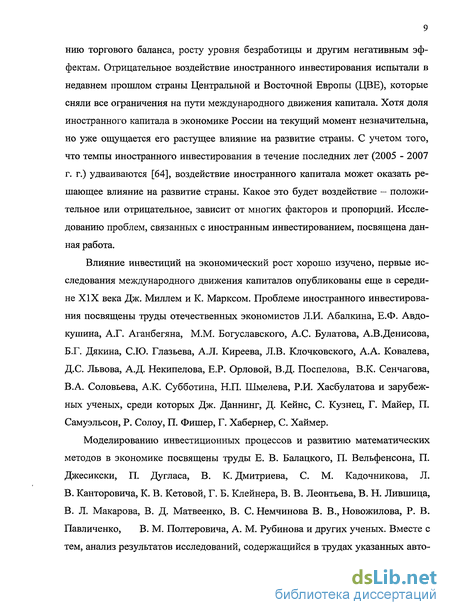 9

нию торгового баланса, росту уровня безработицы и другим негативным эффектам. Отрицательное воздействие иностранного инвестирования испытали в недавнем прошлом страны Центральной и Восточной Европы (ЦВЕ), которые сняли все ограничения на пути международного движения капитала. Хотя доля иностранного капитала в экономике России на текущий момент незначительна, но уже ощущается его растущее влияние на развитие страны. С учетом того, что темпы иностранного инвестирования в течение последних лет (2005 - 2007 г. г.) удваиваются [64], воздействие иностранного капитала может оказать решающее влияние на развитие страны. Какое это будет воздействие – положительное или отрицательное, зависит от многих факторов и пропорций. Исследованию проблем, связанных с иностранным инвестированием, посвящена данная работа.

Влияние инвестиций на экономический рост хорошо изучено, первые исследования международного движения капиталов опубликованы еще в середине Х1Х века Дж. Миллем и К. Марксом. Проблеме иностранного инвестирования посвящены труды отечественных экономистов Л.И. Абалкина, Е.Ф. Авдокушина, А.Г. Аганбегяна, М.М. Богуславского, А.С. Булатова, А.В.Денисова, Б.Г. Дякина, С.Ю. Глазьева, А.Л. Киреева, Л.В. Клочковского, А.А. Ковалева, Д.С. Львова, А.Д. Некипелова, Е.Р. Орловой, В.Д. Поспелова, В.К. Сенчагова, В.А. Соловьева, А.К. Субботина, Н.П. Шмелева, Р.И. Хасбулатова и зарубежных ученых, среди которых Дж. Даннинг, Д. Кейнс, С. Кузнец, Г. Майер, П. Самуэльсон, Р. Солоу, П. Фишер, Г. Хабернер, С. Хаймер.

Моделированию инвестиционных процессов и развитию математических методов в экономике посвящены труды Е. В. Балацкого, П. Вельфенсона, П. Джесикски, П. Дугласа, В. К. Дмитриева, С. М. Кадочникова, Л. В. Канторовича, К. В. Кетовой, Г. Б. Клейнера, В. В. Леонтьева, В. Н. Лившица, В. Л. Макарова, В. Д. Матвеенко, В. С. Немчинова В. В., Новожилова, Р. В. Павличенко, В. М. Полтеровича, А. М. Рубинова и других ученых. Вместе с тем, анализ результатов исследований, содержащийся в трудах указанных авто-

dsLib.net
библиотека диссертаций